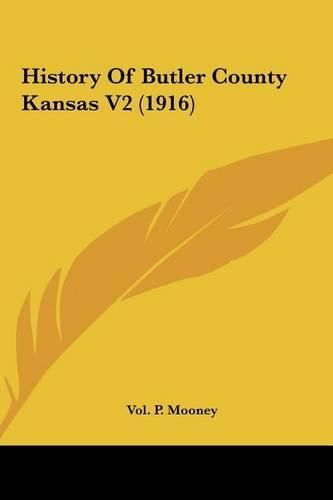 History Of Butler County Kansas V2 (1916)

Vol. P. Mooney